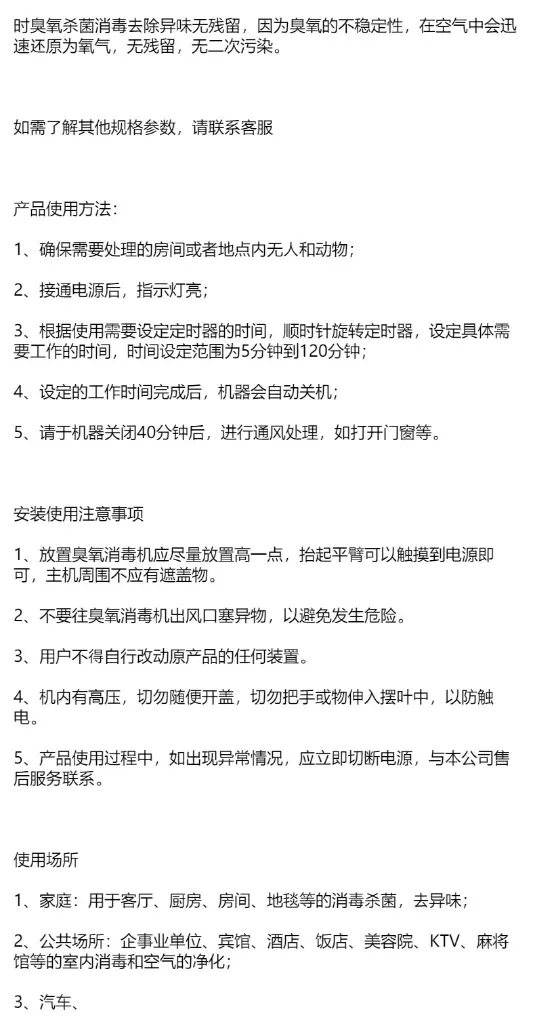 时臭氧杀菌消毒去除异味无残留，因为臭氧的不稳定性，在空气中会迅速还原为氧气，无残留，无二次污染。

如需了解其他规格参数，请联系客服

产品使用方法：

1、确保需要处理的房间或者地点内无人和动物；

2、接通电源后，指示灯亮；

3、根据使用需要设定定时器的时间，顺时针旋转定时器，设定具体需要工作的时间，时间设定范围为5分钟到120分钟；

4、设定的工作时间完成后，机器会自动关机；

5、请于机器关闭40分钟后，进行通风处理，如打开门窗等。

安装使用注意事项

1、放置臭氧消毒机应尽量放置高一点，抬起平臂可以触摸到电源即可，主机周围不应有遮盖物。

2、不要往臭氧消毒机出风口塞异物，以避免发生危险。

3、用户不得自行改动原产品的任何装置。

4、机内有高压，切勿随便开盖，切勿把手或物伸入摆叶中，以防触电。

5、产品使用过程中，如出现异常情况，应立即切断电源，与本公司售后服务联系。

使用场所

1、家庭：用于客厅、厨房、房间、地毯等的消毒杀菌，去异味；

2、公共场所：企事业单位、宾馆、酒店、饭店、美容院、KTV、麻将馆等的室内消毒和空气的净化；

3、汽车、